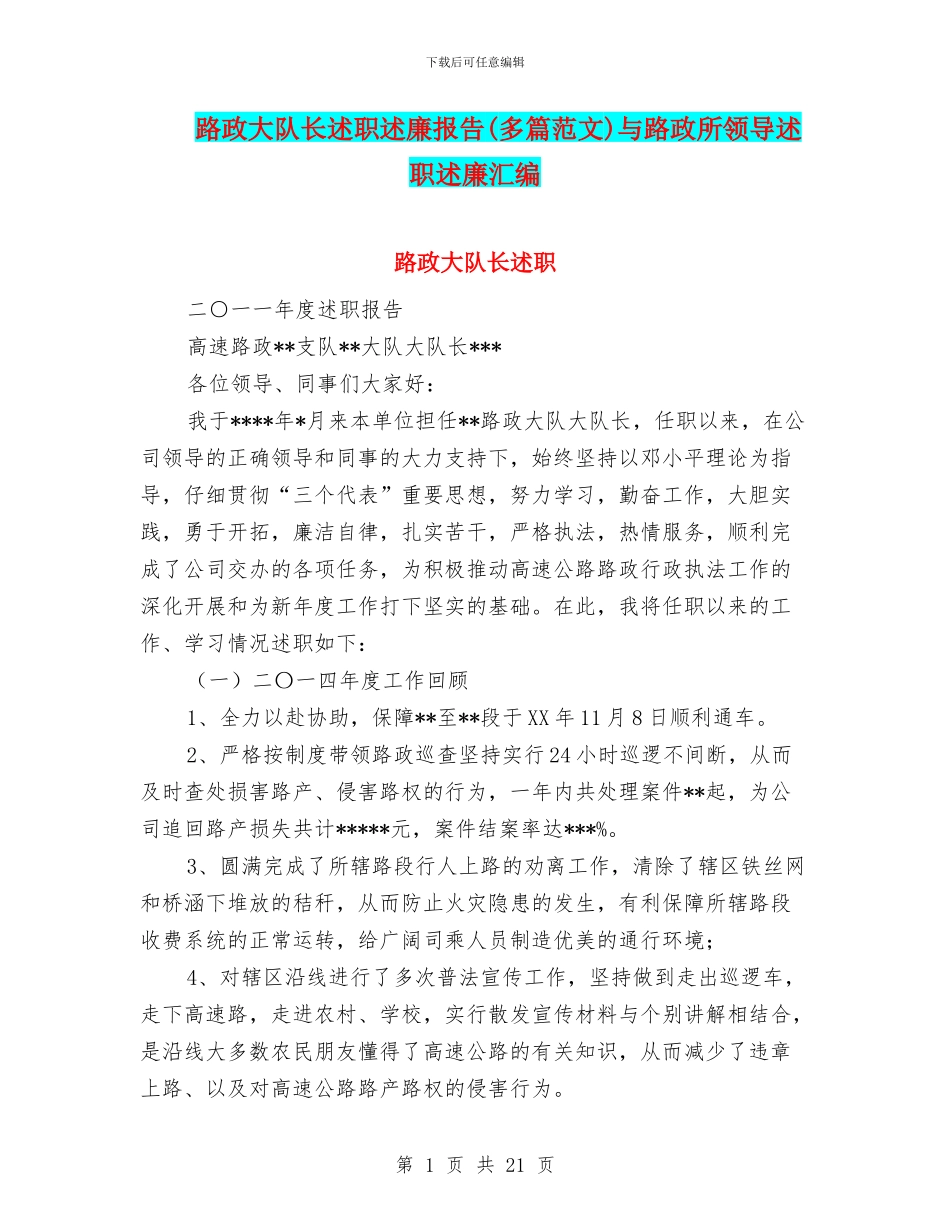 下载后可任意编辑

路政大队长述职述廉报告(多篇范文)与路政所领导述职述廉汇编

路政大队长述职

二〇一一年度述职报告

高速路政**支队**大队大队长***

各位领导、同事们大家好：

我于****年*月来本单位担任**路政大队大队长，任职以来，在公司领导的正确领导和同事的大力支持下，始终坚持以邓小平理论为指导，仔细贯彻“三个代表”重要思想，努力学习，勤奋工作，大胆实践，勇于开拓，廉洁自律，扎实苦干，严格执法，热情服务，顺利完成了公司交办的各项任务，为积极推动高速公路路政行政执法工作的深化开展和为新年度工作打下坚实的基础。在此，我将任职以来的工作、学习情况述职如下：

（一）二〇一四年度工作回顾

1、全力以赴协助，保障**至**段于XX年11月8日顺利通车。

2、严格按制度带领路政巡查坚持实行24小时巡逻不间断，从而及时查处损害路产、侵害路权的行为，一年内共处理案件**起，为公司追回路产损失共计*****元，案件结案率达***%。

3、圆满完成了所辖路段行人上路的劝离工作，清除了辖区铁丝网和桥涵下堆放的秸秆，从而防止火灾隐患的发生，有利保障所辖路段收费系统的正常运转，给广阔司乘人员制造优美的通行环境；

4、对辖区沿线进行了多次普法宣传工作，坚持做到走出巡逻车，走下高速路，走进农村、学校，实行散发宣传材料与个别讲解相结合，是沿线大多数农民朋友懂得了高速公路的有关知识，从而减少了违章上路、以及对高速公路路产路权的侵害行为。

第 1 页 共 21 页